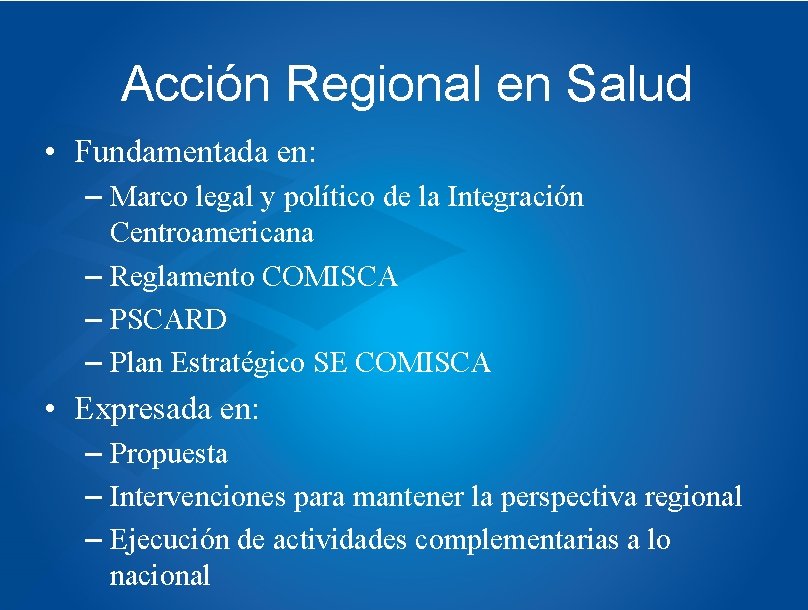 Acción Regional en Salud

• Fundamentada en:
– Marco legal y político de la Integración Centroamericana
– Reglamento COMISCA
– PSCARD
– Plan Estratégico SE COMISCA

• Expresada en:
– Propuesta
– Intervenciones para mantener la perspectiva regional
– Ejecución de actividades complementarias a lo nacional